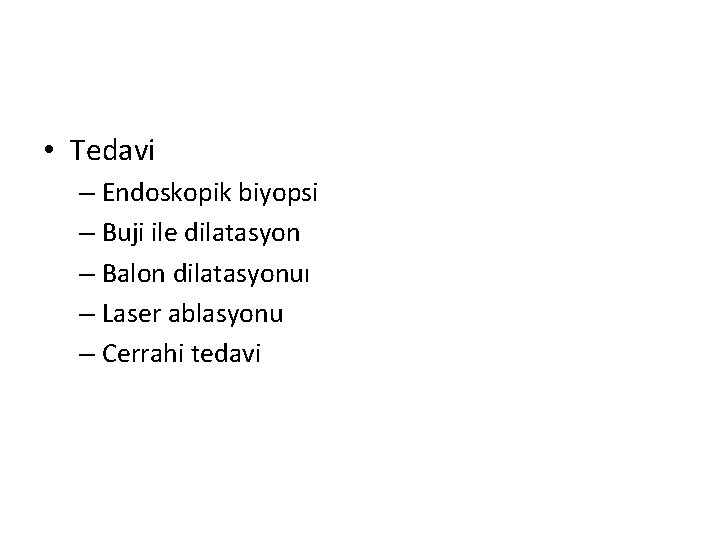 • Tedavi
– Endoskopik biyopsi
– Buji ile dilatasyon
– Balon dilatasyonuı
– Laser ablasyonu
– Cerrahi tedavi